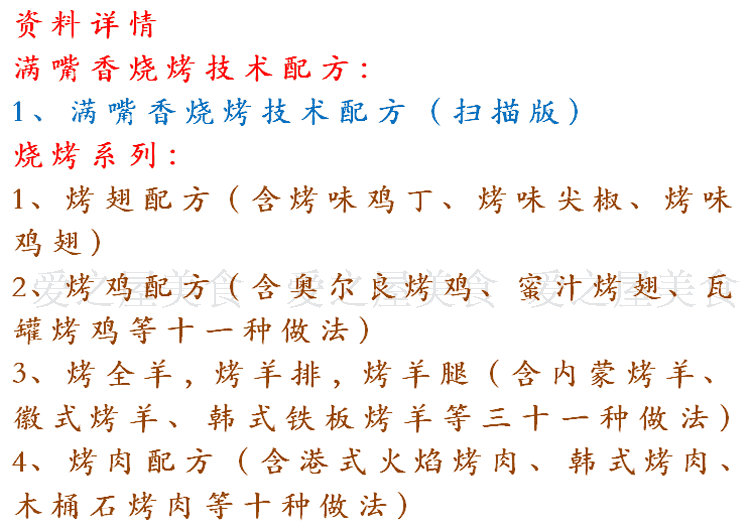 资料详情
满嘴香烧烤技术配方：
1、满嘴香烧烤技术配方（扫描版）
烧烤系列：
1、烤翅配方（含烤味鸡丁、烤味尖椒、烤味鸡翅）
2、烤鸡配方（含奥尔良烤鸡、蜜汁烤翅、瓦罐烤鸡等十一种做法）
3、烤全羊，烤羊排，烤羊腿（含内蒙烤羊、徽式烤羊、韩式铁板烤羊等三十一种做法）
4、烤肉配方（含港式火焰烤肉、韩式烤肉、木桶石烤肉等十种做法）
爱之屋美食